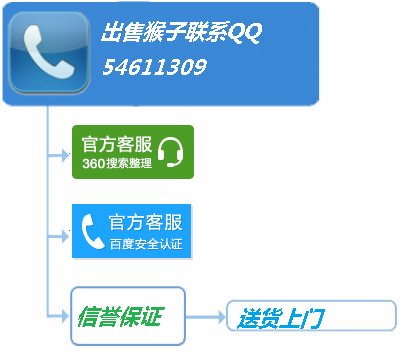 出售猴子联系QQ
54611309

官方客服
360搜索整理

官方客服
百度安全认证

信誉保证

送货上门